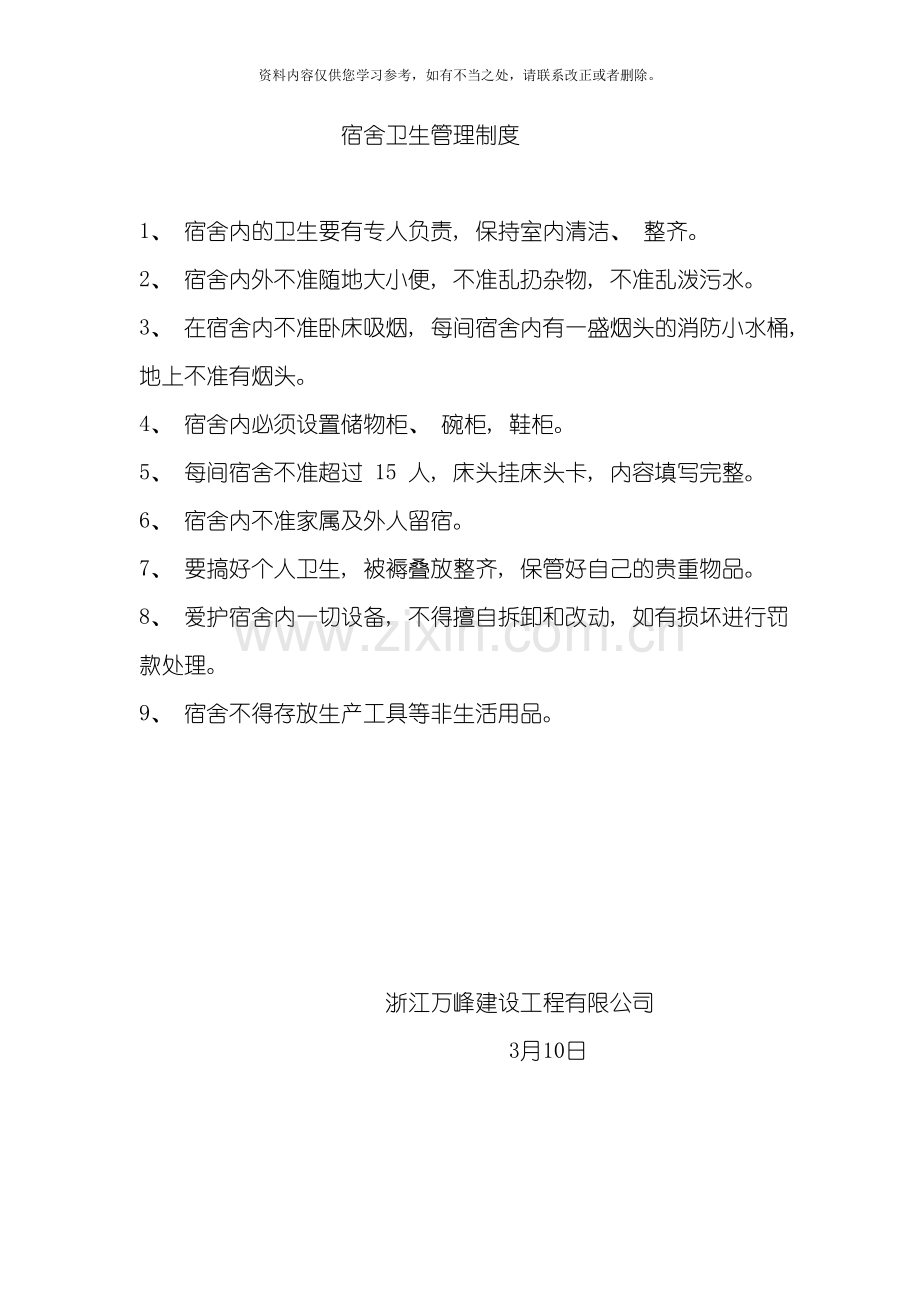 资料内容仅供您学习参考，如有不当之处，请联系改正或者删除。

宿舍卫生管理制度

1、宿舍内的卫生要有专人负责，保持室内清洁、整齐。

2、宿舍内外不准随地大小便，不准乱扔杂物，不准乱泼污水。

3、在宿舍内不准卧床吸烟，每间宿舍内有一盛烟头的消防小水桶，地上不准有烟头。

4、宿舍内必须设置储物柜、碗柜，鞋柜。

5、每间宿舍不准超过15人，床头挂床头卡，内容填写完整。

6、宿舍内不准家属及外人留宿。

7、要搞好个人卫生，被褥叠放整齐，保管好自己的贵重物品。

8、爱护宿舍内一切设备，不得擅自拆卸和改动，如有损坏进行罚款处理。

9、宿舍不得存放生产工具等非生活用品。

浙江万峰建设工程有限公司

3月10日

www.zixin.com.cn